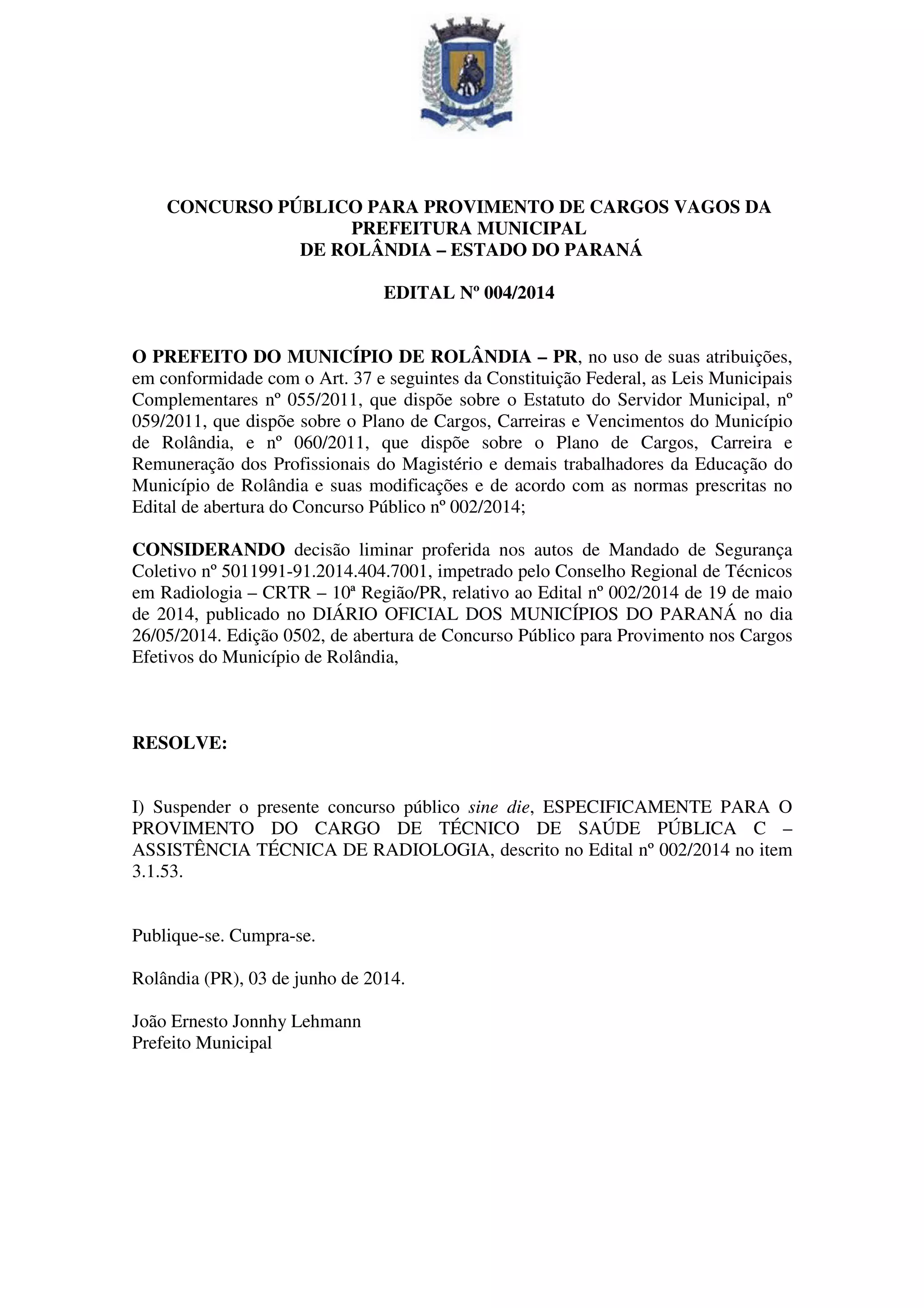 CONCURSO PÚBLICO PARA PROVIMENTO DE CARGOS VAGOS DA PREFEITURA MUNICIPAL
DE ROLÂNDIA – ESTADO DO PARANÁ

EDITAL Nº 004/2014

O PREFEITO DO MUNICÍPIO DE ROLÂNDIA – PR, no uso de suas atribuições, em conformidade com o Art. 37 e seguintes da Constituição Federal, as Leis Municipais Complementares nº 055/2011, que dispõe sobre o Estatuto do Servidor Municipal, nº 059/2011, que dispõe sobre o Plano de Cargos, Carreiras e Vencimentos do Município de Rolândia, e nº 060/2011, que dispõe sobre o Plano de Cargos, Carreira e Remuneração dos Profissionais do Magistério e demais trabalhadores da Educação do Município de Rolândia e suas modificações e de acordo com as normas prescritas no Edital de abertura do Concurso Público nº 002/2014;

CONSIDERANDO decisão liminar proferida nos autos de Mandado de Segurança Coletivo nº 5011991-91.2014.404.7001, impetrado pelo Conselho Regional de Técnicos em Radiologia – CRTR – 10ª Região/PR, relativo ao Edital nº 002/2014 de 19 de maio de 2014, publicado no DIÁRIO OFICIAL DOS MUNICÍPIOS DO PARANÁ no dia 26/05/2014. Edição 0502, de abertura de Concurso Público para Provimento nos Cargos Efetivos do Município de Rolândia,

RESOLVE:

I) Suspender o presente concurso público sine die, ESPECIFICAMENTE PARA O PROVIMENTO DO CARGO DE TÉCNICO DE SAÚDE PÚBLICA C – ASSISTÊNCIA TÉCNICA DE RADIOLOGIA, descrito no Edital nº 002/2014 no item 3.1.53.

Publique-se. Cumpra-se.

Rolândia (PR), 03 de junho de 2014.

João Ernesto Jonnhy Lehmann
Prefeito Municipal